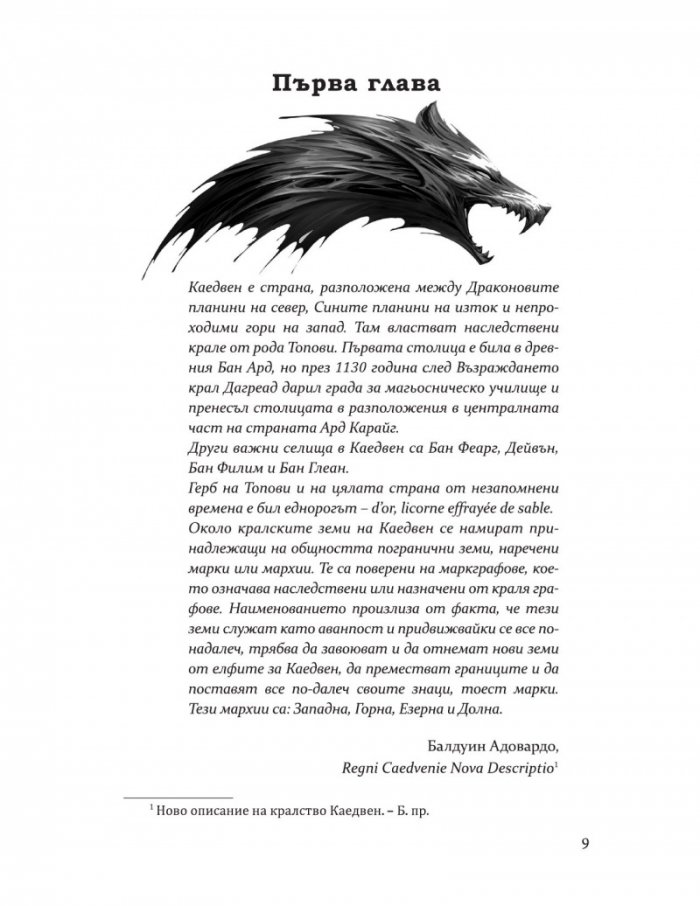 Първа глава

Каедвен е страна, разположена между Драконовите планини на север, Сините планини на изток и непроходими гори на запад. Там властват наследствени крале от рода Топови. Първата столица е била в древния Бан Ард, но през 1130 година след Възраждането крал Дагреад дарил града за магьосническо училище и пренесъл столицата в разположения в централната част на страната Ард Карайг.
Други важни селища в Каедвен са Бан Феарг, Дейвън, Бан Филим и Бан Глеан.
Герб на Топови и на цялата страна от незапомнени времена е бил еднорогът – d'or, licorne effrayée de sable.
Около кралските земи на Каедвен се намират принадлежащи на общността погранични земи, наречени марки или мархии. Те са поверени на маркграфове, което означава наследствени или назначени от краля графове. Наименованието произлиза от факта, че тези земи служат като аванпост и придвижвайки се все по-надалеч, трябва да завоюват и да отнемат нови земи от елфите за Каедвен, да преместват границите и да поставят все по-далеч своите знаци, тоест марки. Тези мархии са: Западна, Горна, Езерна и Долна.

Балдуин Адовардо,
Regni Caedvenie Nova Descriptio$^1$

$^1$ Ново описание на кралство Каедвен. – Б. пр.

9